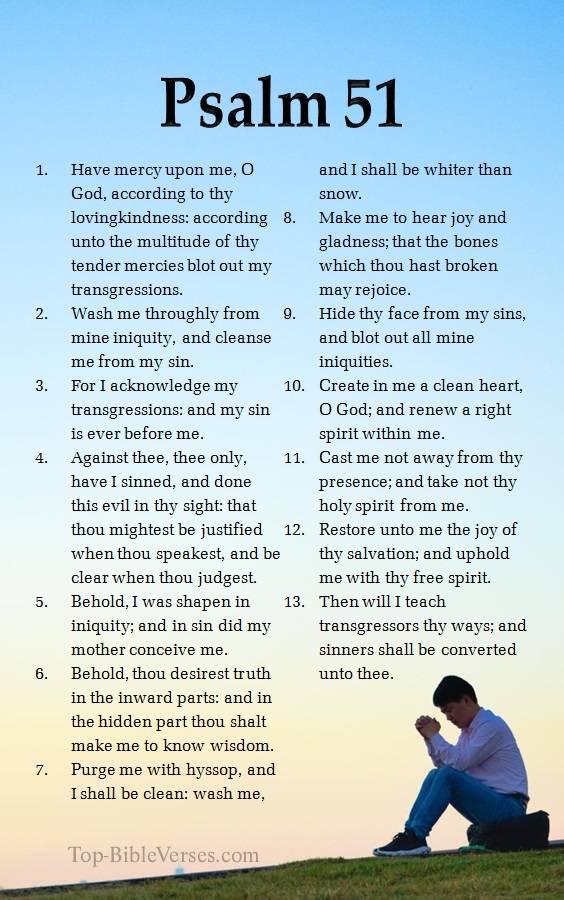 Psalm 51

1. Have mercy upon me, O God, according to thy lovingkindness: according unto the multitude of thy tender mercies blot out my transgressions.
2. Wash me throughly from mine iniquity, and cleanse me from my sin.
3. For I acknowledge my transgressions: and my sin is ever before me.
4. Against thee, thee only, have I sinned, and done this evil in thy sight: that thou mightest be justified when thou speakest, and be clear when thou judgest.
5. Behold, I was shapen in iniquity; and in sin did my mother conceive me.
6. Behold, thou desirest truth in the inward parts: and in the hidden part thou shalt make me to know wisdom.
7. Purge me with hyssop, and I shall be clean: wash me, and I shall be whiter than snow.
8. Make me to hear joy and gladness; that the bones which thou hast broken may rejoice.
9. Hide thy face from my sins, and blot out all mine iniquities.
10. Create in me a clean heart, O God; and renew a right spirit within me.
11. Cast me not away from thy presence; and take not thy holy spirit from me.
12. Restore unto me the joy of thy salvation; and uphold me with thy free spirit.
13. Then will I teach transgressors thy ways; and sinners shall be converted unto thee.

Top-BibleVerses.com